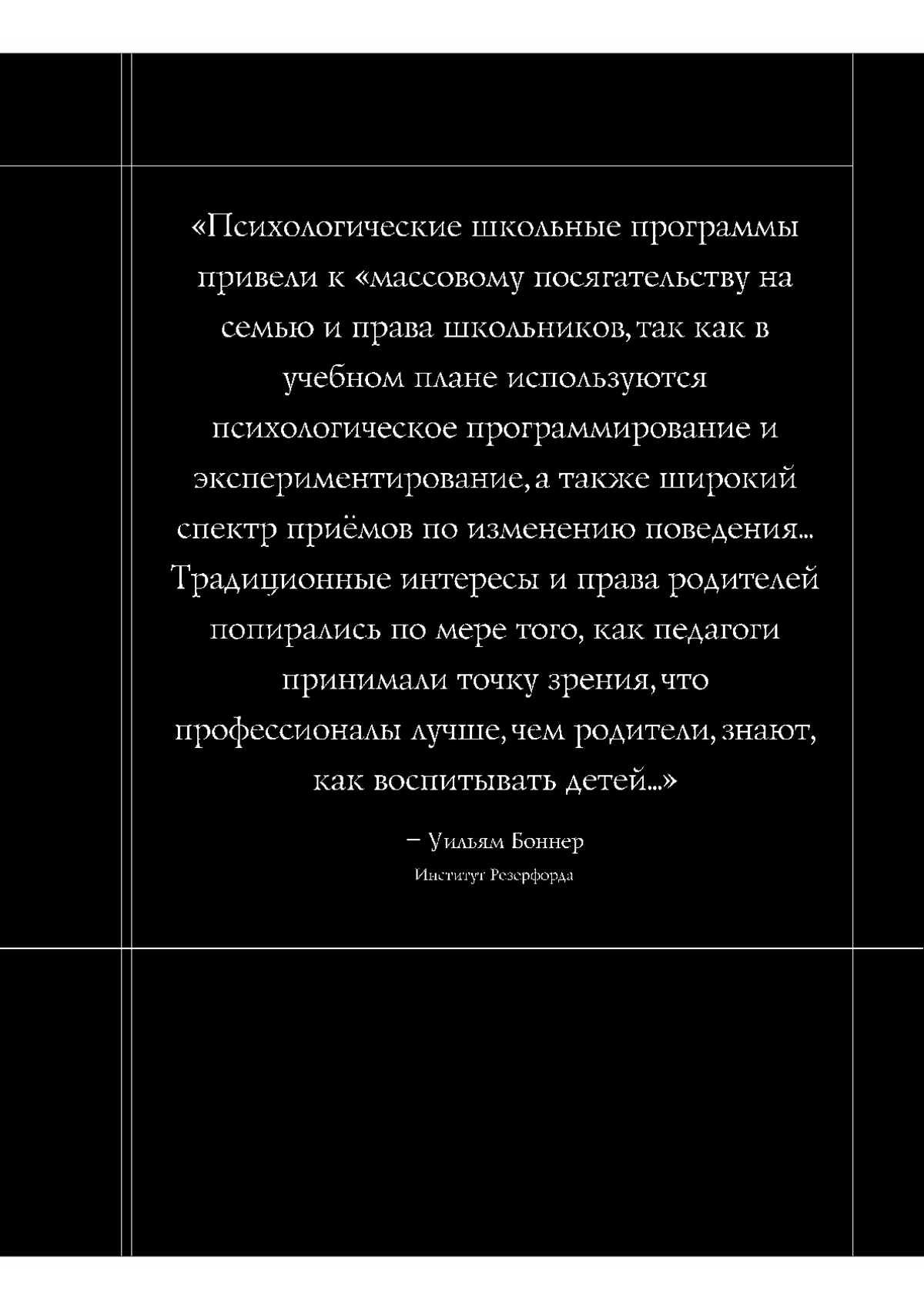 «Психологические школьные программы привели к «массовому посягательству на семью и права школьников, так как в учебном плане используются психологическое программирование и экспериментирование, а также широкий спектр приёмов по изменению поведения... Традиционные интересы и права родителей попирались по мере того, как педагоги принимали точку зрения, что профессионалы лучше, чем родители, знают, как воспитывать детей...»

– Уильям Боннер

Институт Резерфорда